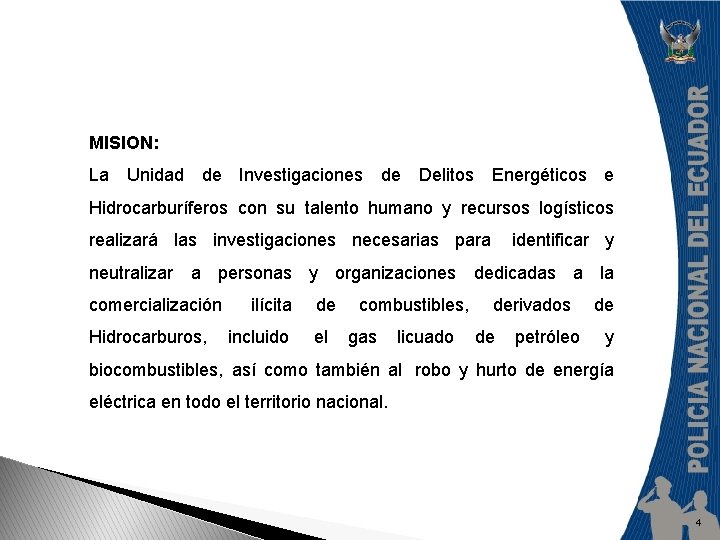 MISION:

La Unidad de Investigaciones de Delitos Energéticos e Hidrocarburíferos con su talento humano y recursos logísticos realizará las investigaciones necesarias para identificar y neutralizar a personas y organizaciones dedicadas a la comercialización ilícita de combustibles, derivados de Hidrocarburos, incluido el gas licuado de petróleo y biocombustibles, así como también al robo y hurto de energía eléctrica en todo el territorio nacional.

POLICIA NACIONAL DEL ECUADOR

4